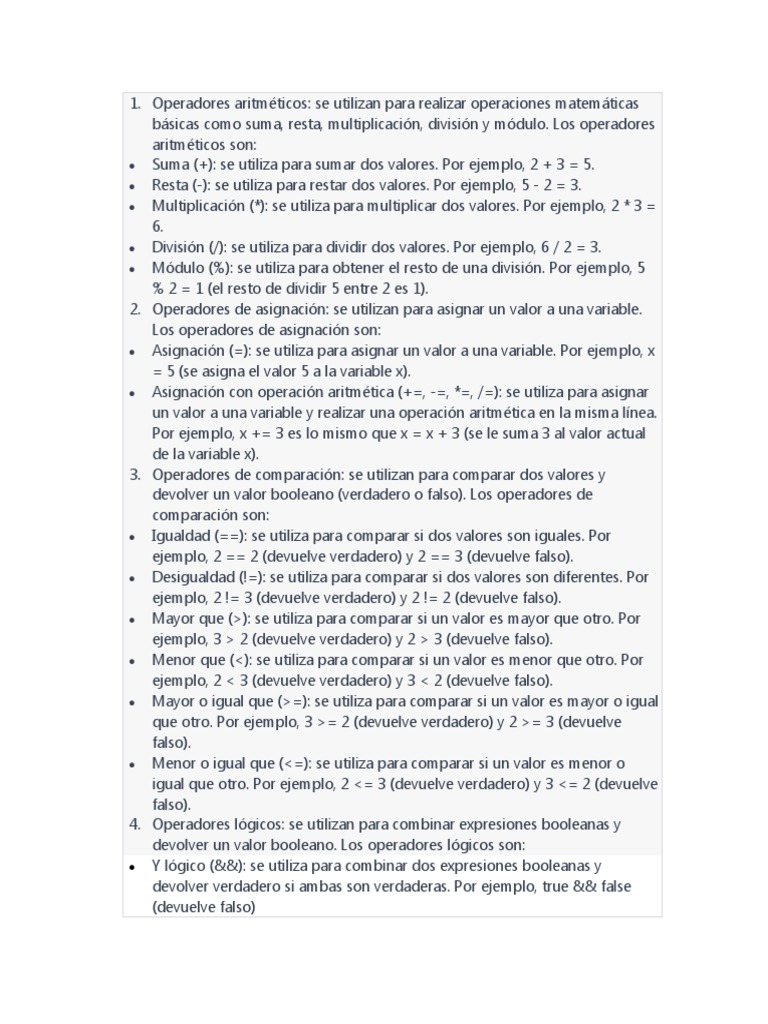 1. Operadores aritméticos: se utilizan para realizar operaciones matemáticas básicas como suma, resta, multiplicación, división y módulo. Los operadores aritméticos son:
• Suma (+): se utiliza para sumar dos valores. Por ejemplo, 2 + 3 = 5.
• Resta (-): se utiliza para restar dos valores. Por ejemplo, 5 - 2 = 3.
• Multiplicación (*): se utiliza para multiplicar dos valores. Por ejemplo, 2 * 3 = 6.
• División (/): se utiliza para dividir dos valores. Por ejemplo, 6 / 2 = 3.
• Módulo (%): se utiliza para obtener el resto de una división. Por ejemplo, 5 % 2 = 1 (el resto de dividir 5 entre 2 es 1).
2. Operadores de asignación: se utilizan para asignar un valor a una variable. Los operadores de asignación son:
• Asignación (=): se utiliza para asignar un valor a una variable. Por ejemplo, x = 5 (se asigna el valor 5 a la variable x).
• Asignación con operación aritmética (+=, -=, *=, /=): se utiliza para asignar un valor a una variable y realizar una operación aritmética en la misma línea. Por ejemplo, x += 3 es lo mismo que x = x + 3 (se le suma 3 al valor actual de la variable x).
3. Operadores de comparación: se utilizan para comparar dos valores y devolver un valor booleano (verdadero o falso). Los operadores de comparación son:
• Igualdad (==): se utiliza para comparar si dos valores son iguales. Por ejemplo, 2 == 2 (devuelve verdadero) y 2 == 3 (devuelve falso).
• Desigualdad (!=): se utiliza para comparar si dos valores son diferentes. Por ejemplo, 2 != 3 (devuelve verdadero) y 2 != 2 (devuelve falso).
• Mayor que (>): se utiliza para comparar si un valor es mayor que otro. Por ejemplo, 3 > 2 (devuelve verdadero) y 2 > 3 (devuelve falso).
• Menor que (<): se utiliza para comparar si un valor es menor que otro. Por ejemplo, 2 < 3 (devuelve verdadero) y 3 < 2 (devuelve falso).
• Mayor o igual que (>=): se utiliza para comparar si un valor es mayor o igual que otro. Por ejemplo, 3 >= 2 (devuelve verdadero) y 2 >= 3 (devuelve falso).
• Menor o igual que (<=): se utiliza para comparar si un valor es menor o igual que otro. Por ejemplo, 2 <= 3 (devuelve verdadero) y 3 <= 2 (devuelve falso).
4. Operadores lógicos: se utilizan para combinar expresiones booleanas y devolver un valor booleano. Los operadores lógicos son:
• Y lógico (&&): se utiliza para combinar dos expresiones booleanas y devolver verdadero si ambas son verdaderas. Por ejemplo, true && false (devuelve falso)